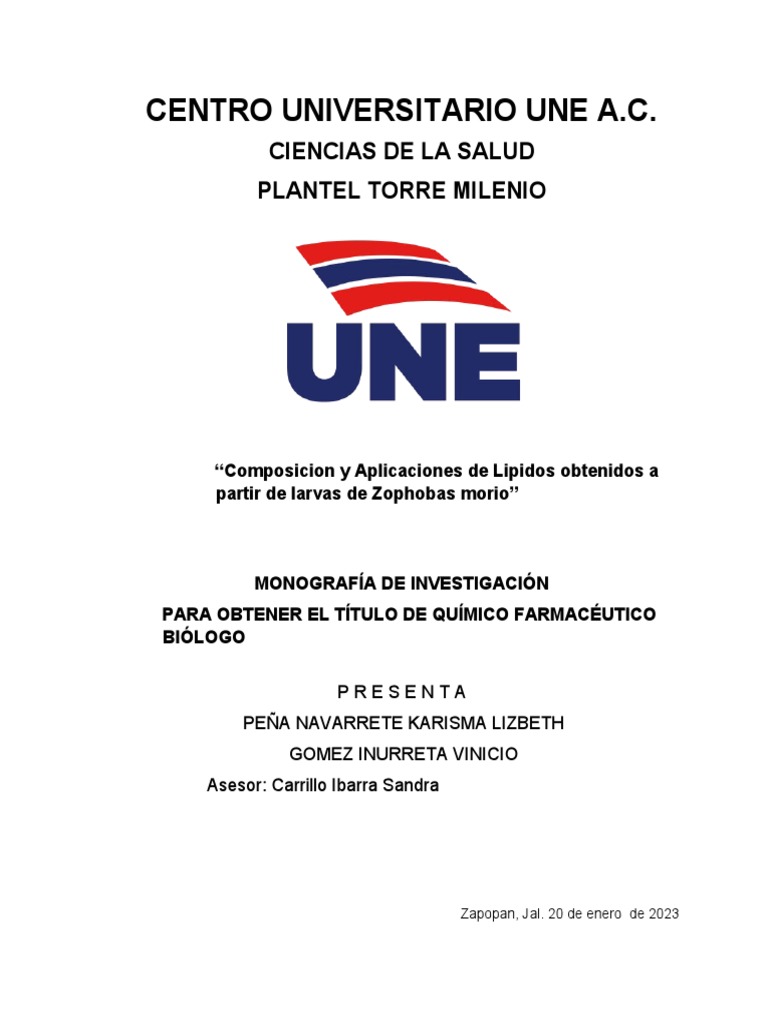 CENTRO UNIVERSITARIO UNE A.C.

CIENCIAS DE LA SALUD

PLANTEL TORRE MILENIO

UNE

“Composicion y Aplicaciones de Lipidos obtenidos a partir de larvas de Zophobas morio”

MONOGRAFÍA DE INVESTIGACIÓN

PARA OBTENER EL TÍTULO DE QUÍMICO FARMACÉUTICO BIÓLOGO

P R E S E N T A

PEÑA NAVARRETE KARISMA LIZBETH

GOMEZ INURRETA VINICIO

Asesor: Carrillo Ibarra Sandra

Zapopan, Jal. 20 de enero de 2023